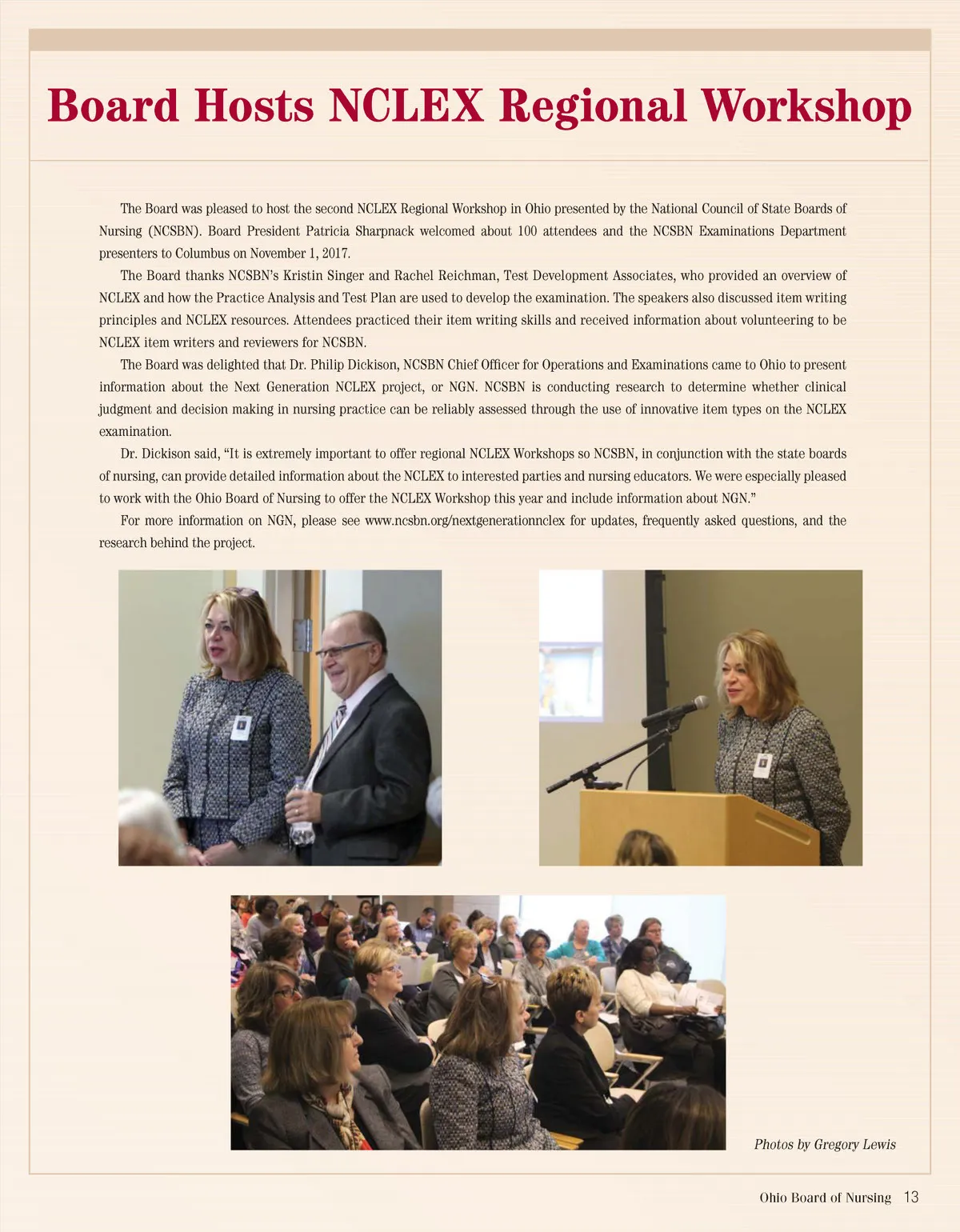 Board Hosts NCLEX Regional Workshop

The Board was pleased to host the second NCLEX Regional Workshop in Ohio presented by the National Council of State Boards of Nursing (NCSBN). Board President Patricia Sharpnack welcomed about 100 attendees and the NCSBN Examinations Department presenters to Columbus on November 1, 2017.

The Board thanks NCSBN's Kristin Singer and Rachel Reichman, Test Development Associates, who provided an overview of NCLEX and how the Practice Analysis and Test Plan are used to develop the examination. The speakers also discussed item writing principles and NCLEX resources. Attendees practiced their item writing skills and received information about volunteering to be NCLEX item writers and reviewers for NCSBN.

The Board was delighted that Dr. Philip Dickison, NCSBN Chief Officer for Operations and Examinations came to Ohio to present information about the Next Generation NCLEX project, or NGN. NCSBN is conducting research to determine whether clinical judgment and decision making in nursing practice can be reliably assessed through the use of innovative item types on the NCLEX examination.

Dr. Dickison said, "It is extremely important to offer regional NCLEX Workshops so NCSBN, in conjunction with the state boards of nursing, can provide detailed information about the NCLEX to interested parties and nursing educators. We were especially pleased to work with the Ohio Board of Nursing to offer the NCLEX Workshop this year and include information about NGN."

For more information on NGN, please see www.ncsbn.org/nextgenerationnclex for updates, frequently asked questions, and the research behind the project.

Photos by Gregory Lewis

Ohio Board of Nursing 13